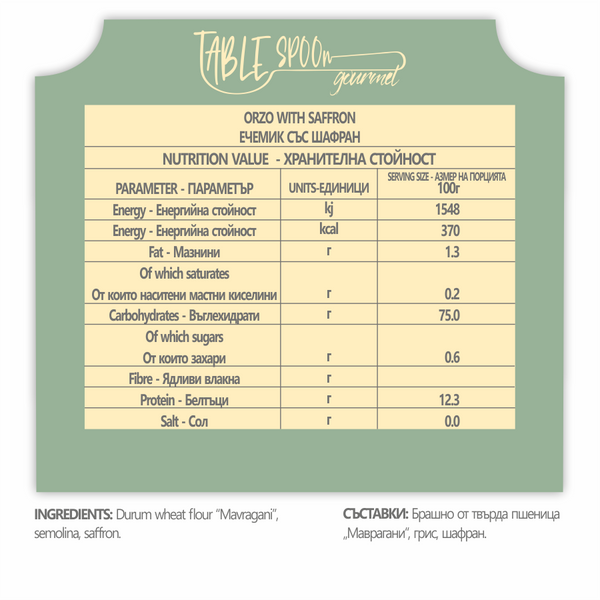 TABLE SPOOn gourmet

ORZO WITH SAFFRON
ЕЧЕМИК СЪС ШАФРАН

NUTRITION VALUE - ХРАНИТЕЛНА СТОЙНОСТ

| PARAMETER - ПАРАМЕТЪР | UNITS-ЕДИНИЦИ | SERVING SIZE - АЗМЕР НА ПОРЦИЯТА 100г |
|---|---|---|
| Energy - Енергийна стойност | kj | 1548 |
| Energy - Енергийна стойност | kcal | 370 |
| Fat - Мазнини | г | 1.3 |
| Of which saturates От които наситени мастни киселини | г | 0.2 |
| Carbohydrates - Въглехидрати | г | 75.0 |
| Of which sugars От които захари | г | 0.6 |
| Fibre - Ядливи влакна | г | |
| Protein - Белтъци | г | 12.3 |
| Salt - Сол | г | 0.0 |

INGREDIENTS: Durum wheat flour "Mavragani", semolina, saffron.

СЪСТАВКИ: Брашно от твърда пшеница „Маврагани", грис, шафран.